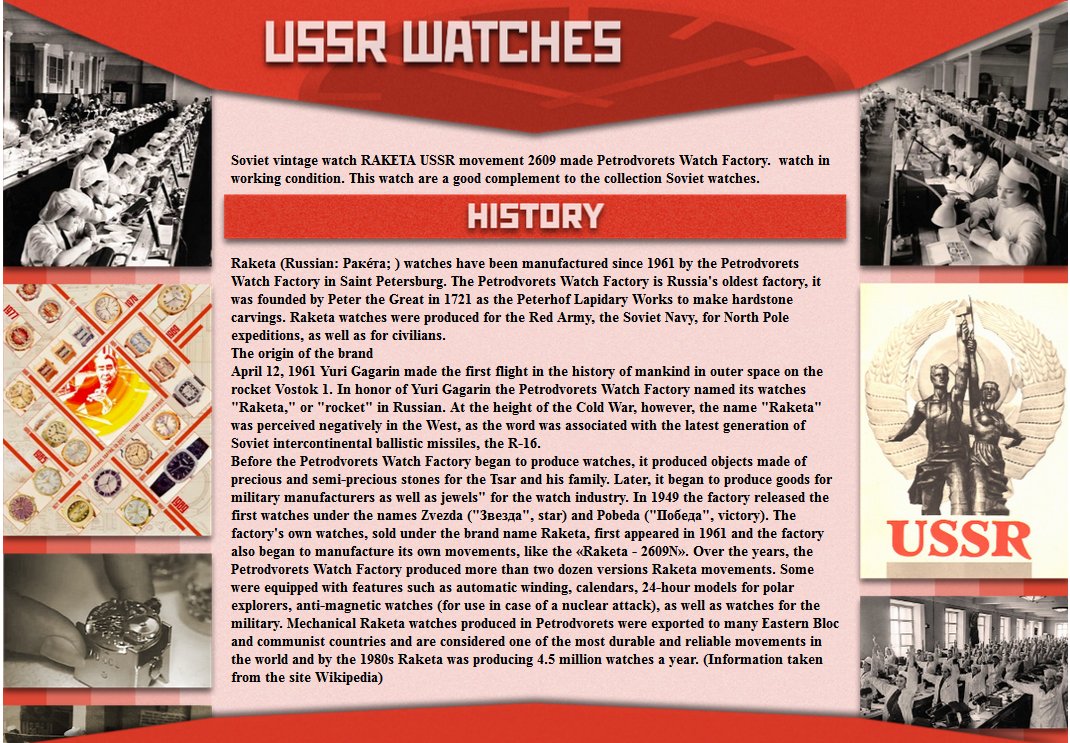 USSR WATCHES

Soviet vintage watch RAKETA USSR movement 2609 made Petrodvorets Watch Factory. watch in working condition. This watch are a good complement to the collection Soviet watches.

HISTORY

Raketa (Russian: Ракéта; ) watches have been manufactured since 1961 by the Petrodvorets Watch Factory in Saint Petersburg. The Petrodvorets Watch Factory is Russia's oldest factory, it was founded by Peter the Great in 1721 as the Peterhof Lapidary Works to make hardstone carvings. Raketa watches were produced for the Red Army, the Soviet Navy, for North Pole expeditions, as well as for civilians.
The origin of the brand
April 12, 1961 Yuri Gagarin made the first flight in the history of mankind in outer space on the rocket Vostok 1. In honor of Yuri Gagarin the Petrodvorets Watch Factory named its watches "Raketa," or "rocket" in Russian. At the height of the Cold War, however, the name "Raketa" was perceived negatively in the West, as the word was associated with the latest generation of Soviet intercontinental ballistic missiles, the R-16.
Before the Petrodvorets Watch Factory began to produce watches, it produced objects made of precious and semi-precious stones for the Tsar and his family. Later, it began to produce goods for military manufacturers as well as jewels" for the watch industry. In 1949 the factory released the first watches under the names Zvezda ("Звезда", star) and Pobeda ("Победа", victory). The factory's own watches, sold under the brand name Raketa, first appeared in 1961 and the factory also began to manufacture its own movements, like the «Raketa - 2609N». Over the years, the Petrodvorets Watch Factory produced more than two dozen versions Raketa movements. Some were equipped with features such as automatic winding, calendars, 24-hour models for polar explorers, anti-magnetic watches (for use in case of a nuclear attack), as well as watches for the military. Mechanical Raketa watches produced in Petrodvorets were exported to many Eastern Bloc and communist countries and are considered one of the most durable and reliable movements in the world and by the 1980s Raketa was producing 4.5 million watches a year. (Information taken from the site Wikipedia)

USSR